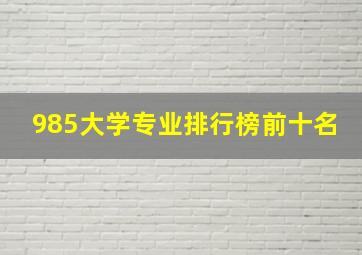 985大学专业排行榜前十名